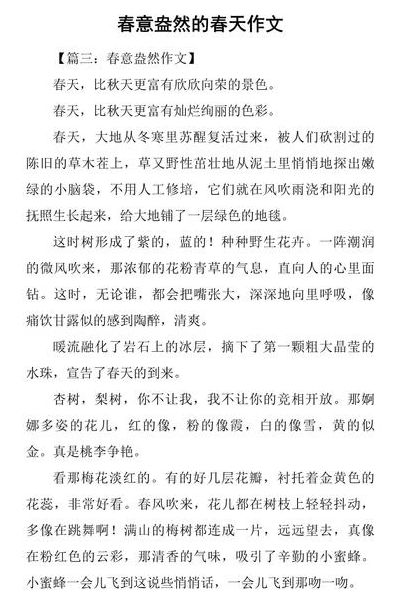 春意盎然的春天作文

【篇三：春意盎然作文】

春天，比秋天更富有欣欣向荣的景色。

春天，比秋天更富有灿烂绚丽的色彩。

春天，大地从冬寒里苏醒复活过来，被人们砍割过的陈旧的草木茬上，草又野性茁壮地从泥土里悄悄地探出嫩绿的小脑袋，不用人工修培，它们就在风吹雨浇和阳光的抚照生长起来，给大地铺了一层绿色的地毯。

这时树形成了紫的，蓝的！种种野生花卉。一阵潮润的微风吹来，那浓郁的花粉青草的气息，直向人的心里面钻。这时，无论谁，都会把嘴张大，深深地向里呼吸，像痛饮甘露似的感到陶醉，清爽。

暖流融化了岩石上的冰层，摘下了第一颗粗大晶莹的水珠，宣告了春天的到来。

杏树，梨树，你不让我，我不让你的竞相开放。那婀娜多姿的花儿，红的像，粉的像霞，白的像雪，黄的似金。真是桃李争艳。

看那梅花淡红的。有的好几层花瓣，衬托着金黄色的花蕊，非常好看。春风吹来，花儿都在树枝上轻轻抖动，多像在跳舞啊！满山的梅树都连成一片，远远望去，真像在粉红色的云彩，那清香的气味，吸引了辛勤的小蜜蜂。小蜜蜂一会儿飞到这说些悄悄话，一会儿飞到那吻一吻。